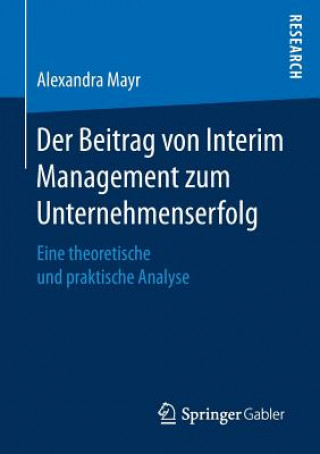 RESEARCH

Alexandra Mayr

Der Beitrag von Interim Management zum Unternehmenserfolg

Eine theoretische und praktische Analyse

Springer Gabler